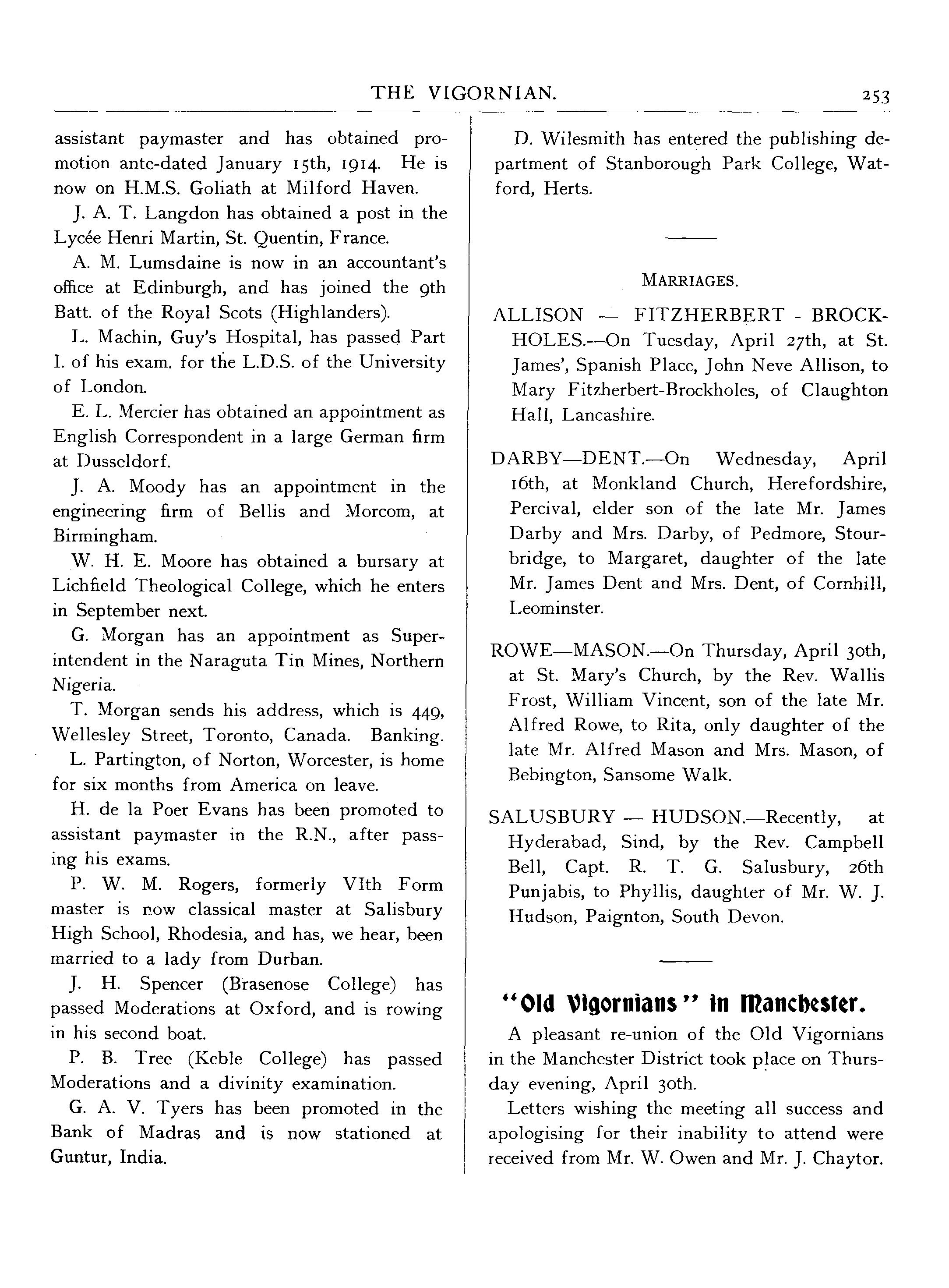 THE VIGORNIAN. 253

assistant paymaster and has obtained promotion ante-dated January 15th, 1914. He is now on H.M.S. Goliath at Milford Haven.

J. A. T. Langdon has obtained a post in the Lycée Henri Martin, St. Quentin, France.

A. M. Lumsdaine is now in an accountant's office at Edinburgh, and has joined the 9th Batt. of the Royal Scots (Highlanders).

L. Machin, Guy's Hospital, has passed Part I. of his exam. for the L.D.S. of the University of London.

E. L. Mercier has obtained an appointment as English Correspondent in a large German firm at Dusseldorf.

J. A. Moody has an appointment in the engineering firm of Bellis and Morcom, at Birmingham.

W. H. E. Moore has obtained a bursary at Lichfield Theological College, which he enters in September next.

G. Morgan has an appointment as Superintendent in the Naraguta Tin Mines, Northern Nigeria.

T. Morgan sends his address, which is 449, Wellesley Street, Toronto, Canada. Banking.

L. Partington, of Norton, Worcester, is home for six months from America on leave.

H. de la Poer Evans has been promoted to assistant paymaster in the R.N., after passing his exams.

P. W. M. Rogers, formerly VIth Form master is now classical master at Salisbury High School, Rhodesia, and has, we hear, been married to a lady from Durban.

J. H. Spencer (Brasenose College) has passed Moderations at Oxford, and is rowing in his second boat.

P. B. Tree (Keble College) has passed Moderations and a divinity examination.

G. A. V. Tyers has been promoted in the Bank of Madras and is now stationed at Guntur, India.

D. Wilesmith has entered the publishing department of Stanborough Park College, Watford, Herts.

MARRIAGES.

ALLISON — FITZHERBERT - BROCKHOLES.—On Tuesday, April 27th, at St. James', Spanish Place, John Neve Allison, to Mary Fitzherbert-Brockholes, of Claughton Hall, Lancashire.

DARBY—DENT.—On Wednesday, April 16th, at Monkland Church, Herefordshire, Percival, elder son of the late Mr. James Darby and Mrs. Darby, of Pedmore, Stourbridge, to Margaret, daughter of the late Mr. James Dent and Mrs. Dent, of Cornhill, Leominster.

ROWE—MASON.—On Thursday, April 30th, at St. Mary's Church, by the Rev. Wallis Frost, William Vincent, son of the late Mr. Alfred Rowe, to Rita, only daughter of the late Mr. Alfred Mason and Mrs. Mason, of Bebington, Sansome Walk.

SALUSBURY — HUDSON.—Recently, at Hyderabad, Sind, by the Rev. Campbell Bell, Capt. R. T. G. Salusbury, 26th Punjabis, to Phyllis, daughter of Mr. W. J. Hudson, Paignton, South Devon.

"Old Vigornians" in Manchester.

A pleasant re-union of the Old Vigornians in the Manchester District took place on Thursday evening, April 30th.

Letters wishing the meeting all success and apologising for their inability to attend were received from Mr. W. Owen and Mr. J. Chaytor.